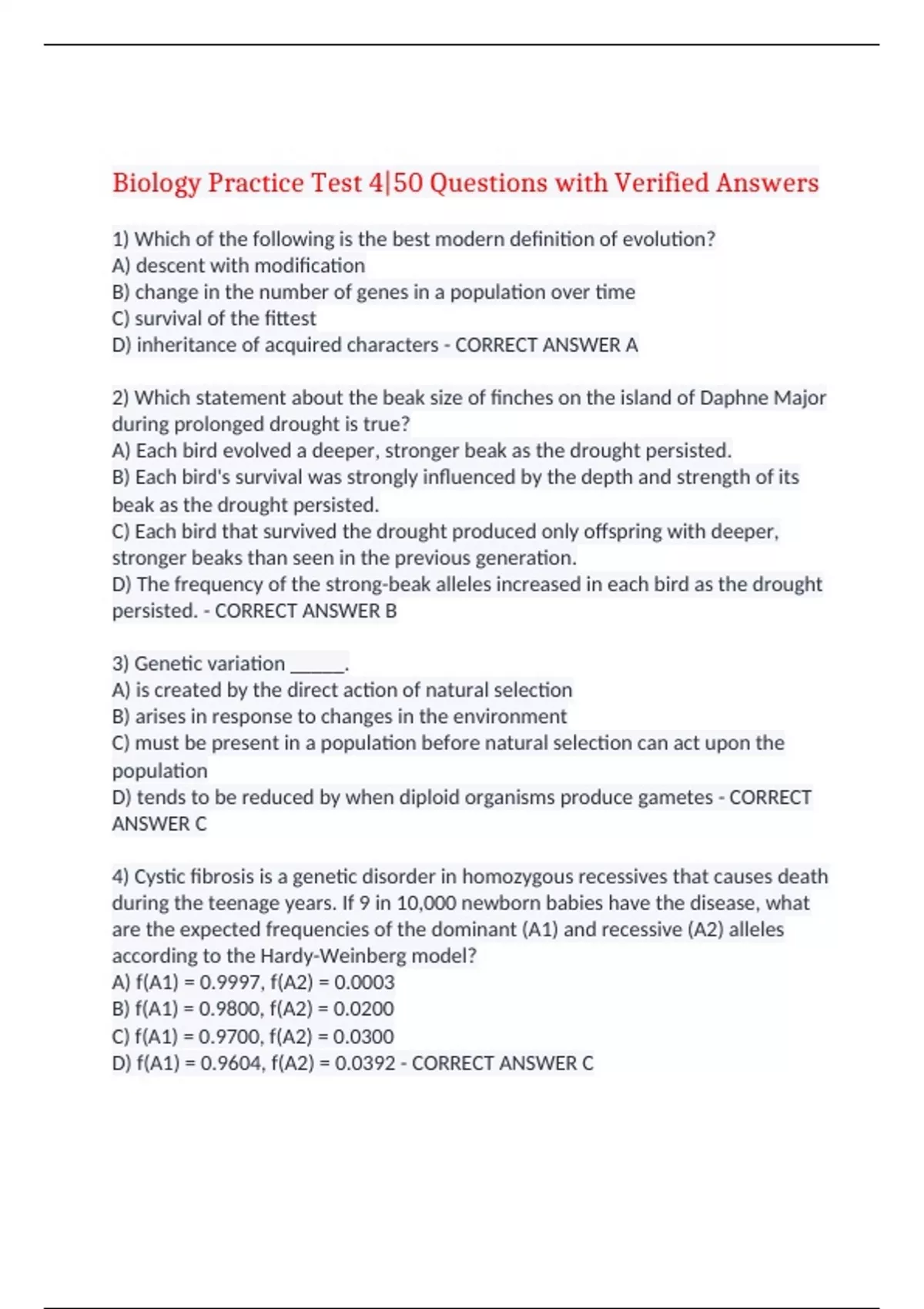 Biology Practice Test 4|50 Questions with Verified Answers

1) Which of the following is the best modern definition of evolution?
A) descent with modification
B) change in the number of genes in a population over time
C) survival of the fittest
D) inheritance of acquired characters - CORRECT ANSWER A

2) Which statement about the beak size of finches on the island of Daphne Major during prolonged drought is true?
A) Each bird evolved a deeper, stronger beak as the drought persisted.
B) Each bird's survival was strongly influenced by the depth and strength of its beak as the drought persisted.
C) Each bird that survived the drought produced only offspring with deeper, stronger beaks than seen in the previous generation.
D) The frequency of the strong-beak alleles increased in each bird as the drought persisted. - CORRECT ANSWER B

3) Genetic variation ______.
A) is created by the direct action of natural selection
B) arises in response to changes in the environment
C) must be present in a population before natural selection can act upon the population
D) tends to be reduced by when diploid organisms produce gametes - CORRECT ANSWER C

4) Cystic fibrosis is a genetic disorder in homozygous recessives that causes death during the teenage years. If 9 in 10,000 newborn babies have the disease, what are the expected frequencies of the dominant (A1) and recessive (A2) alleles according to the Hardy-Weinberg model?
A) f(A1) = 0.9997, f(A2) = 0.0003
B) f(A1) = 0.9800, f(A2) = 0.0200
C) f(A1) = 0.9700, f(A2) = 0.0300
D) f(A1) = 0.9604, f(A2) = 0.0392 - CORRECT ANSWER C